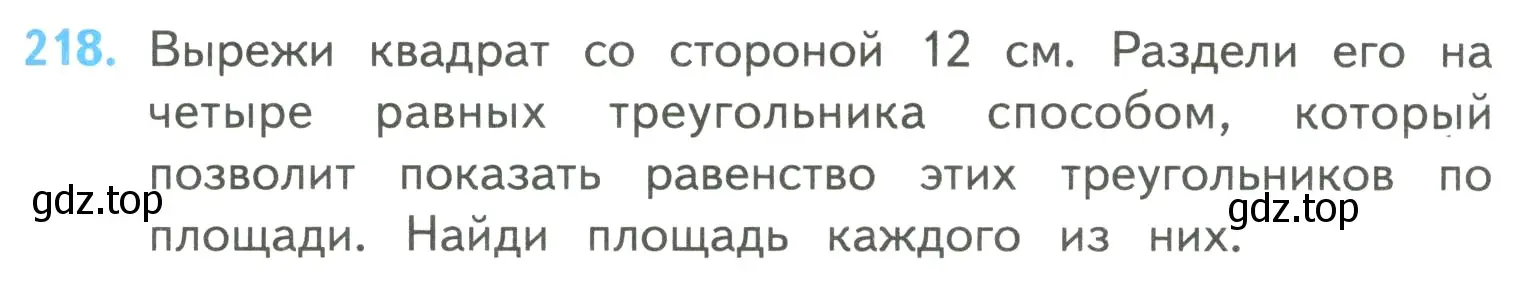 218. Вырежи квадрат со стороной 12 см. Раздели его на четыре равных треугольника способом, который позволит показать равенство этих треугольников по площади. Найди площадь каждого из них.

gdz.top

gdz.top